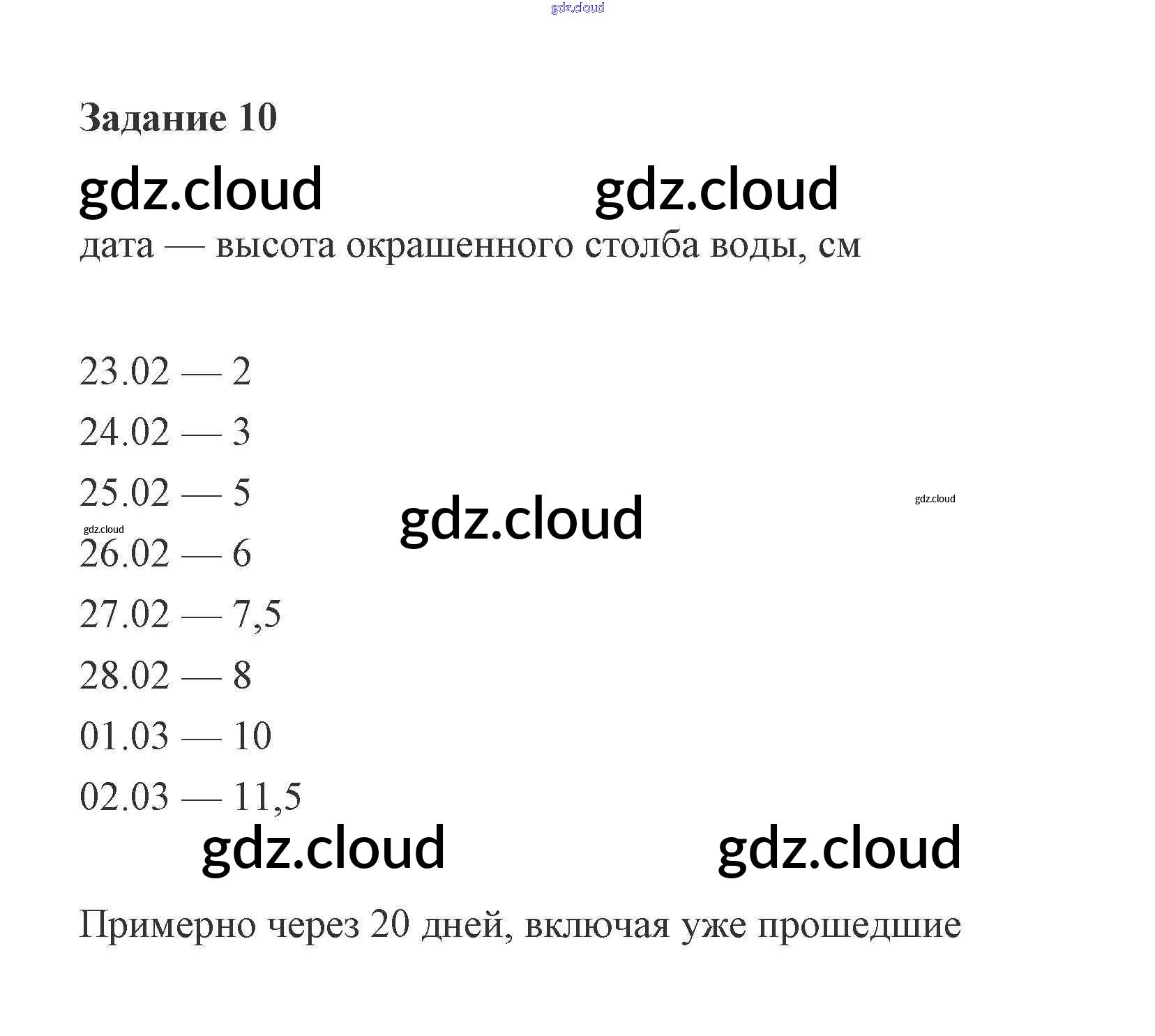 Задание 10

дата — высота окрашенного столба воды, см

23.02 — 2

24.02 — 3

25.02 — 5

26.02 — 6

27.02 — 7,5

28.02 — 8

01.03 — 10

02.03 — 11,5

Примерно через 20 дней, включая уже прошедшие

gdz.cloud